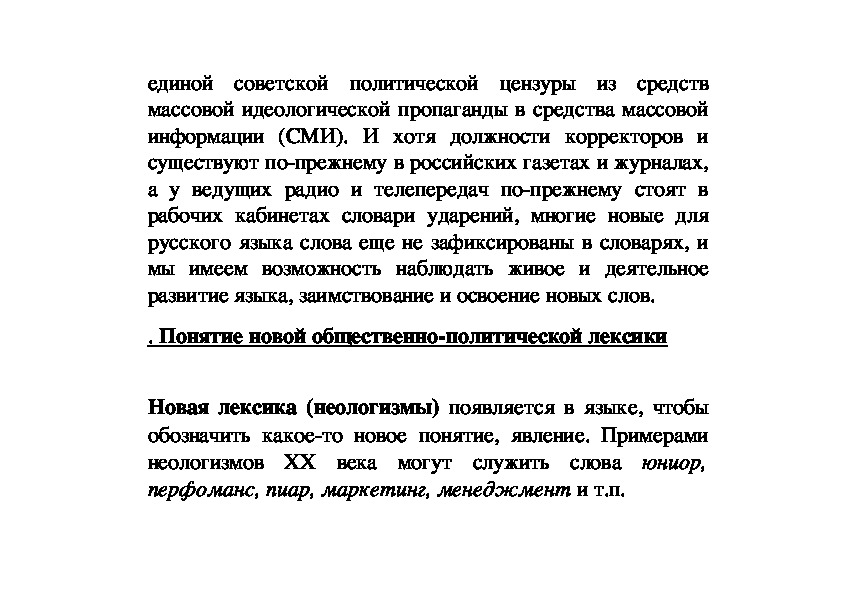 единой советской политической цензуры из средств массовой идеологической пропаганды в средства массовой информации (СМИ). И хотя должности корректоров и существуют по-прежнему в российских газетах и журналах, а у ведущих радио и телепередач по-прежнему стоят в рабочих кабинетах словари ударений, многие новые для русского языка слова еще не зафиксированы в словарях, и мы имеем возможность наблюдать живое и деятельное развитие языка, заимствование и освоение новых слов.

. Понятие новой общественно-политической лексики

Новая лексика (неологизмы) появляется в языке, чтобы обозначить какое-то новое понятие, явление. Примерами неологизмов XX века могут служить слова юниор, перфоманс, пиар, маркетинг, менеджмент и т.п.